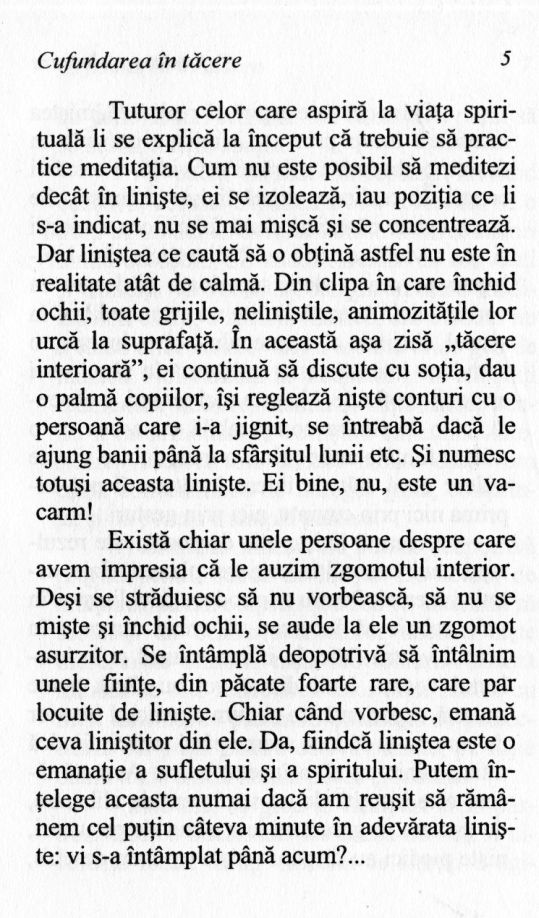 Cufundarea în tăcere

5

Tuturor celor care aspiră la viața spirituală li se explică la început că trebuie să practice meditația. Cum nu este posibil să meditezi decât în liniște, ei se izolează, iau poziția ce li s-a indicat, nu se mai mișcă și se concentrează. Dar liniștea ce caută să o obțină astfel nu este în realitate atât de calmă. Din clipa în care închid ochii, toate grijile, neliniștile, animozitățile lor urcă la suprafață. În această așa zisă „tăcere interioară”, ei continuă să discute cu soția, dau o palmă copiilor, își reglează niște conturi cu o persoană care i-a jignit, se întreabă dacă le ajung banii până la sfârșitul lunii etc. Și numesc totuși aceasta liniște. Ei bine, nu, este un vacarm!

Există chiar unele persoane despre care avem impresia că le auzim zgomotul interior. Deși se străduiesc să nu vorbească, să nu se miște și închid ochii, se aude la ele un zgomot asurzitor. Se întâmplă deopotrivă să întâlnim unele ființe, din păcate foarte rare, care par locuite de liniște. Chiar când vorbesc, emană ceva liniștitor din ele. Da, fiindcă liniștea este o emanație a sufletului și a spiritului. Putem înțelege aceasta numai dacă am reușit să rămânem cel puțin câteva minute în adevărata liniște: vi s-a întâmplat până acum?...